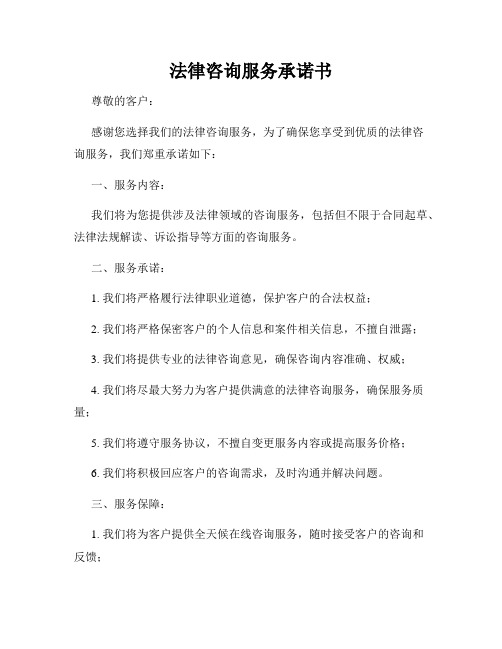 法律咨询服务承诺书

尊敬的客户：

感谢您选择我们的法律咨询服务，为了确保您享受到优质的法律咨询服务，我们郑重承诺如下：

一、服务内容：

我们将为您提供涉及法律领域的咨询服务，包括但不限于合同起草、法律法规解读、诉讼指导等方面的咨询服务。

二、服务承诺：

1. 我们将严格履行法律职业道德，保护客户的合法权益；

2. 我们将严格保密客户的个人信息和案件相关信息，不擅自泄露；

3. 我们将提供专业的法律咨询意见，确保咨询内容准确、权威；

4. 我们将尽最大努力为客户提供满意的法律咨询服务，确保服务质量；

5. 我们将遵守服务协议，不擅自变更服务内容或提高服务价格；

6. 我们将积极回应客户的咨询需求，及时沟通并解决问题。

三、服务保障：

1. 我们将为客户提供全天候在线咨询服务，随时接受客户的咨询和反馈；